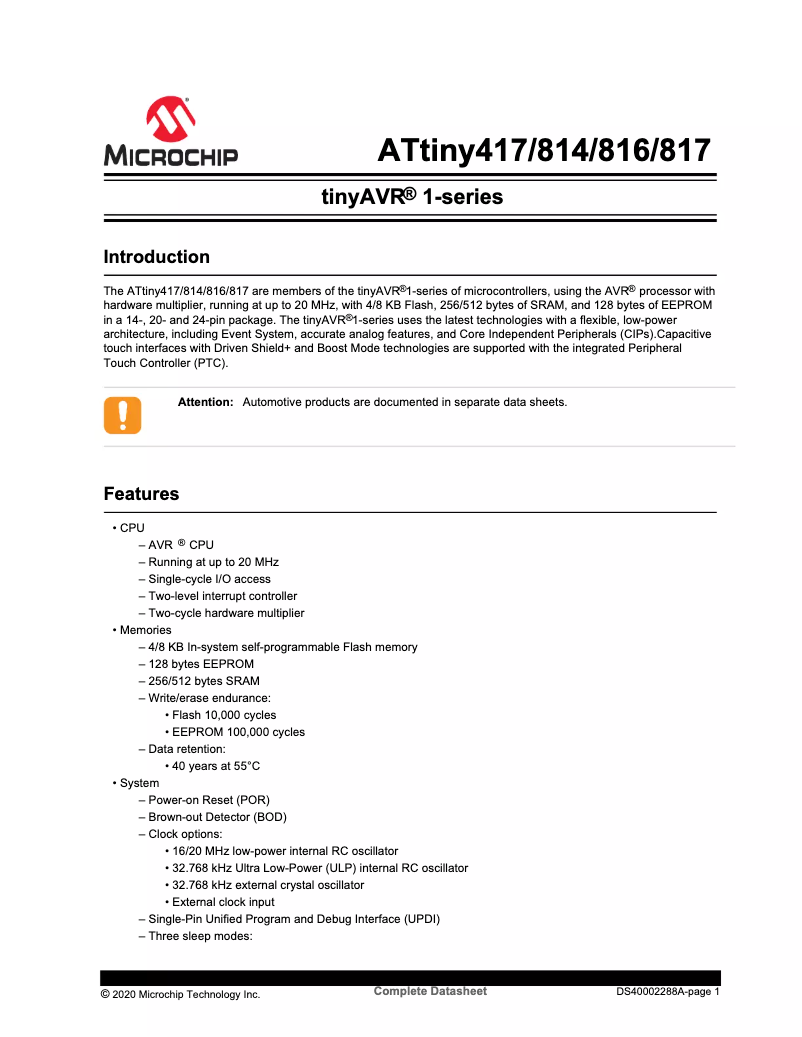 MICROCHIP

ATtiny417/814/816/817

tinyAVR® 1-series

Introduction

The ATtiny417/814/816/817 are members of the tinyAVR®1-series of microcontrollers, using the AVR® processor with hardware multiplier, running at up to 20 MHz, with 4/8 KB Flash, 256/512 bytes of SRAM, and 128 bytes of EEPROM in a 14-, 20- and 24-pin package. The tinyAVR®1-series uses the latest technologies with a flexible, low-power architecture, including Event System, accurate analog features, and Core Independent Peripherals (CIPs).Capacitive touch interfaces with Driven Shield+ and Boost Mode technologies are supported with the integrated Peripheral Touch Controller (PTC).

Attention: Automotive products are documented in separate data sheets.

Features

• CPU
– AVR ® CPU
– Running at up to 20 MHz
– Single-cycle I/O access
– Two-level interrupt controller
– Two-cycle hardware multiplier
• Memories
– 4/8 KB In-system self-programmable Flash memory
– 128 bytes EEPROM
– 256/512 bytes SRAM
– Write/erase endurance:
• Flash 10,000 cycles
• EEPROM 100,000 cycles
– Data retention:
• 40 years at 55°C
• System
– Power-on Reset (POR)
– Brown-out Detector (BOD)
– Clock options:
• 16/20 MHz low-power internal RC oscillator
• 32.768 kHz Ultra Low-Power (ULP) internal RC oscillator
• 32.768 kHz external crystal oscillator
• External clock input
– Single-Pin Unified Program and Debug Interface (UPDI)
– Three sleep modes:

© 2020 Microchip Technology Inc. Complete Datasheet DS40002288A-page 1